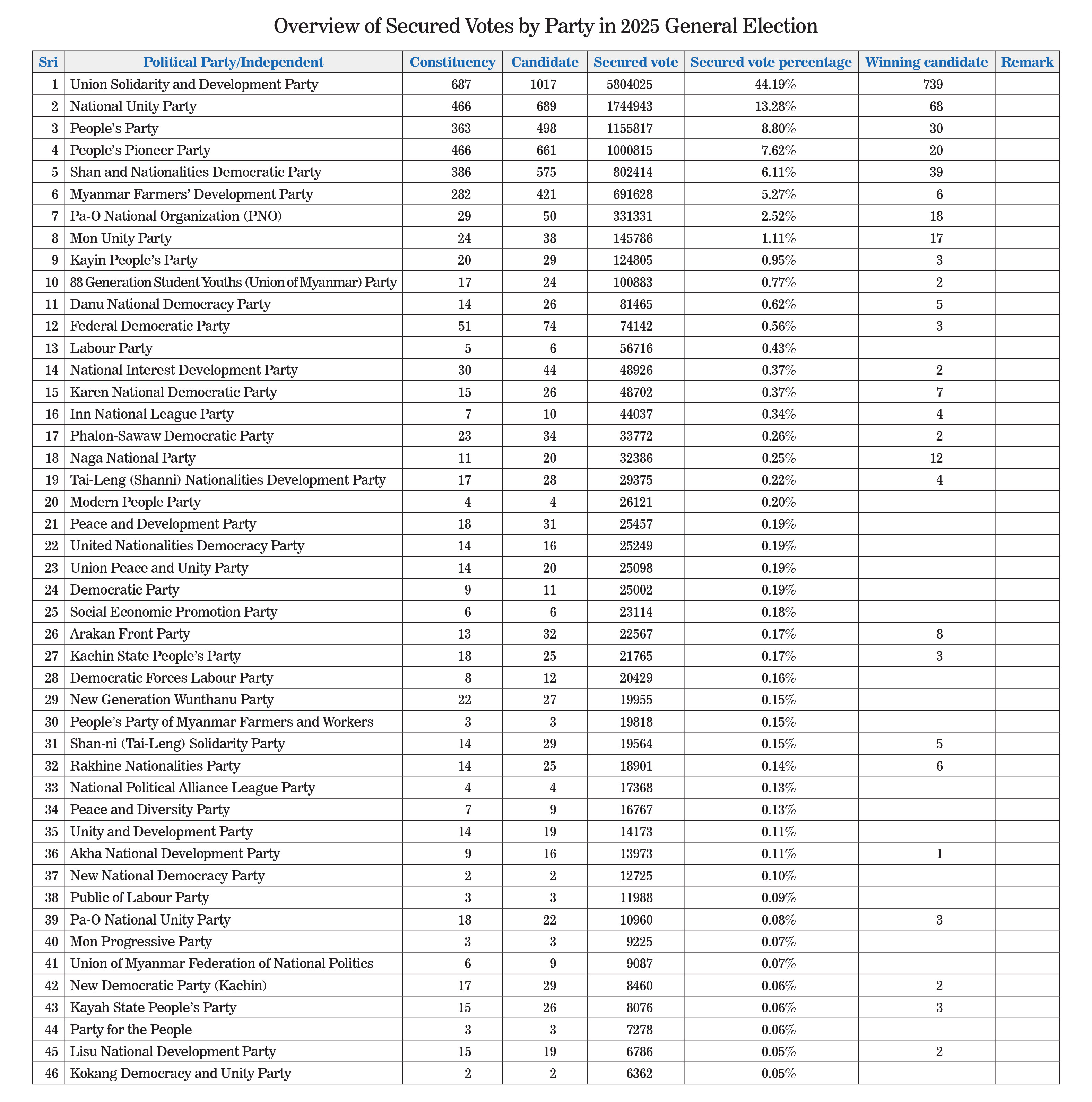 Overview of Secured Votes by Party in 2025 General Election

| Sri | Political Party/Independent | Constituency | Candidate | Secured vote | Secured vote percentage | Winning candidate | Remark |
|---|---|---|---|---|---|---|---|
| 1 | Union Solidarity and Development Party | 687 | 1017 | 5804025 | 44.19% | 739 | |
| 2 | National Unity Party | 466 | 689 | 1744943 | 13.28% | 68 | |
| 3 | People's Party | 363 | 498 | 1155817 | 8.80% | 30 | |
| 4 | People's Pioneer Party | 466 | 661 | 1000815 | 7.62% | 20 | |
| 5 | Shan and Nationalities Democratic Party | 386 | 575 | 802414 | 6.11% | 39 | |
| 6 | Myanmar Farmers' Development Party | 282 | 421 | 691628 | 5.27% | 6 | |
| 7 | Pa-O National Organization (PNO) | 29 | 50 | 331331 | 2.52% | 18 | |
| 8 | Mon Unity Party | 24 | 38 | 145786 | 1.11% | 17 | |
| 9 | Kayin People's Party | 20 | 29 | 124805 | 0.95% | 3 | |
| 10 | 88 Generation Student Youths (Union of Myanmar) Party | 17 | 24 | 100883 | 0.77% | 2 | |
| 11 | Danu National Democracy Party | 14 | 26 | 81465 | 0.62% | 5 | |
| 12 | Federal Democratic Party | 51 | 74 | 74142 | 0.56% | 3 | |
| 13 | Labour Party | 5 | 6 | 56716 | 0.43% | | |
| 14 | National Interest Development Party | 30 | 44 | 48926 | 0.37% | 2 | |
| 15 | Karen National Democratic Party | 15 | 26 | 48702 | 0.37% | 7 | |
| 16 | Inn National League Party | 7 | 10 | 44037 | 0.34% | 4 | |
| 17 | Phalon-Sawaw Democratic Party | 23 | 34 | 33772 | 0.26% | 2 | |
| 18 | Naga National Party | 11 | 20 | 32386 | 0.25% | 12 | |
| 19 | Tai-Leng (Shanni) Nationalities Development Party | 17 | 28 | 29375 | 0.22% | 4 | |
| 20 | Modern People Party | 4 | 4 | 26121 | 0.20% | | |
| 21 | Peace and Development Party | 18 | 31 | 25457 | 0.19% | | |
| 22 | United Nationalities Democracy Party | 14 | 16 | 25249 | 0.19% | | |
| 23 | Union Peace and Unity Party | 14 | 20 | 25098 | 0.19% | | |
| 24 | Democratic Party | 9 | 11 | 25002 | 0.19% | | |
| 25 | Social Economic Promotion Party | 6 | 6 | 23114 | 0.18% | | |
| 26 | Arakan Front Party | 13 | 32 | 22567 | 0.17% | 8 | |
| 27 | Kachin State People's Party | 18 | 25 | 21765 | 0.17% | 3 | |
| 28 | Democratic Forces Labour Party | 8 | 12 | 20429 | 0.16% | | |
| 29 | New Generation Wunthanu Party | 22 | 27 | 19955 | 0.15% | | |
| 30 | People's Party of Myanmar Farmers and Workers | 3 | 3 | 19818 | 0.15% | | |
| 31 | Shan-ni (Tai-Leng) Solidarity Party | 14 | 29 | 19564 | 0.15% | 5 | |
| 32 | Rakhine Nationalities Party | 14 | 25 | 18901 | 0.14% | 6 | |
| 33 | National Political Alliance League Party | 4 | 4 | 17368 | 0.13% | | |
| 34 | Peace and Diversity Party | 7 | 9 | 16767 | 0.13% | | |
| 35 | Unity and Development Party | 14 | 19 | 14173 | 0.11% | | |
| 36 | Akha National Development Party | 9 | 16 | 13973 | 0.11% | 1 | |
| 37 | New National Democracy Party | 2 | 2 | 12725 | 0.10% | | |
| 38 | Public of Labour Party | 3 | 3 | 11988 | 0.09% | | |
| 39 | Pa-O National Unity Party | 18 | 22 | 10960 | 0.08% | 3 | |
| 40 | Mon Progressive Party | 3 | 3 | 9225 | 0.07% | | |
| 41 | Union of Myanmar Federation of National Politics | 6 | 9 | 9087 | 0.07% | | |
| 42 | New Democratic Party (Kachin) | 17 | 29 | 8460 | 0.06% | 2 | |
| 43 | Kayah State People's Party | 15 | 26 | 8076 | 0.06% | 3 | |
| 44 | Party for the People | 3 | 3 | 7278 | 0.06% | | |
| 45 | Lisu National Development Party | 15 | 19 | 6786 | 0.05% | 2 | |
| 46 | Kokang Democracy and Unity Party | 2 | 2 | 6362 | 0.05% | | |